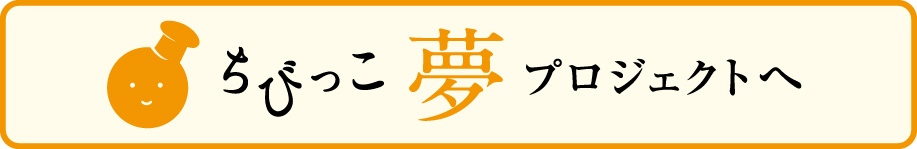 ちびっこ 夢 プロジェクトへ